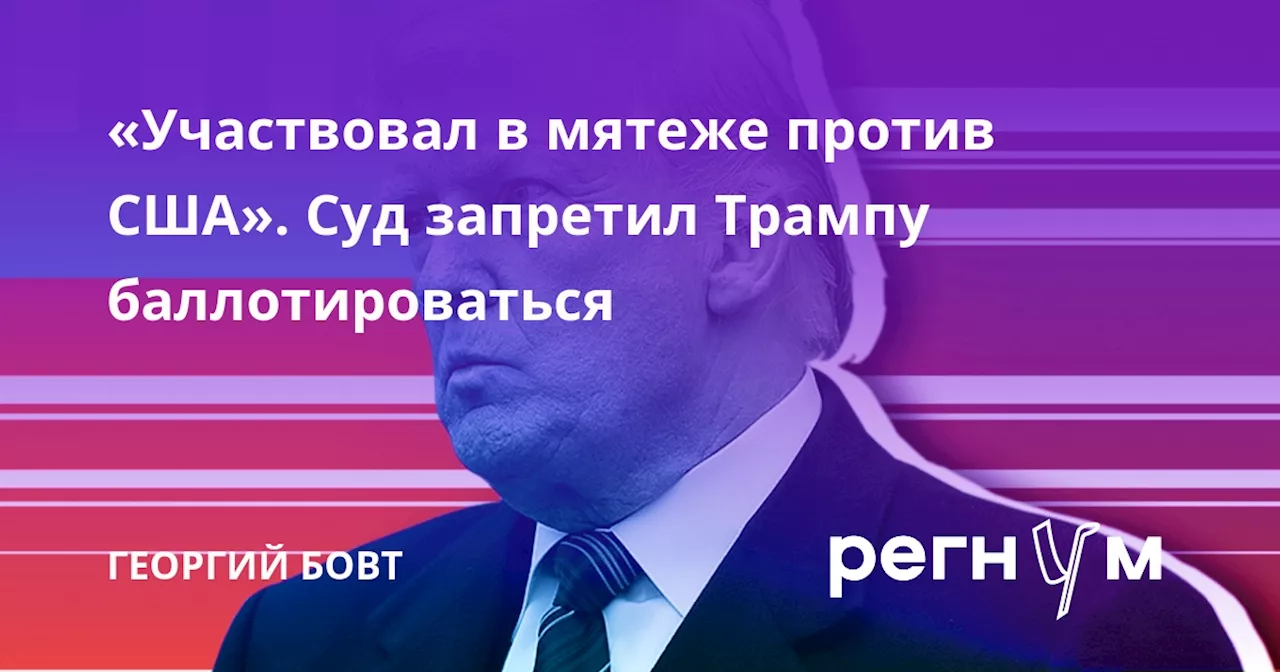 «Участвовал в мятеже против США». Суд запретил Трампу баллотироваться

ГЕОРГИЙ БОВТ

регнум